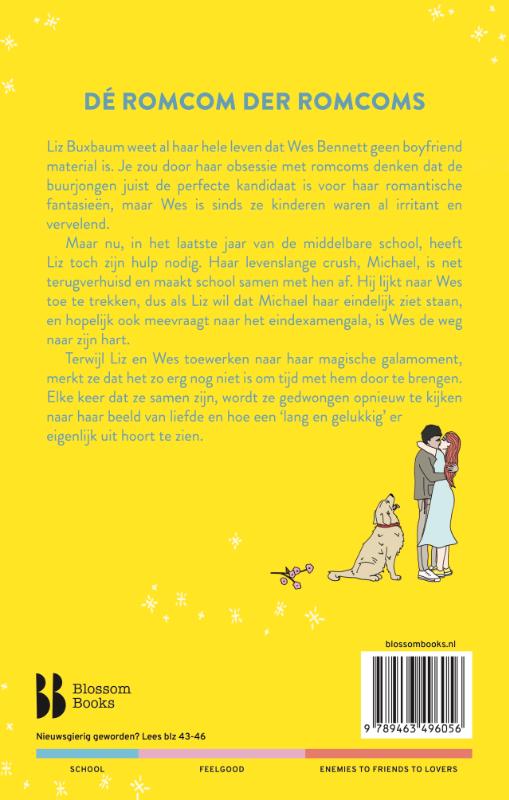 DÉ ROMCOM DER ROMCOMS

Liz Buxbaum weet al haar hele leven dat Wes Bennett geen boyfriend material is. Je zou door haar obsessie met romcoms denken dat de buurjongen juist de perfecte kandidaat is voor haar romantische fantasieën, maar Wes is sinds ze kinderen waren al irritant en vervelend.

Maar nu, in het laatste jaar van de middelbare school, heeft Liz toch zijn hulp nodig. Haar levenslange crush, Michael, is net terugverhuisd en maakt school samen met hen af. Hij lijkt naar Wes toe te trekken, dus als Liz wil dat Michael haar eindelijk ziet staan, en hopelijk ook meevraagt naar het eindexamengala, is Wes de weg naar zijn hart.

Terwijl Liz en Wes toewerken naar haar magische galamoment, merkt ze dat het zo erg nog niet is om tijd met hem door te brengen. Elke keer dat ze samen zijn, wordt ze gedwongen opnieuw te kijken naar haar beeld van liefde en hoe een 'lang en gelukkig' er eigenlijk uit hoort te zien.

blossombooks.nl

Blossom Books

9 789463 496056

Nieuwsgierig geworden? Lees blz 43-46

SCHOOL FEELGOOD ENEMIES TO FRIENDS TO LOVERS